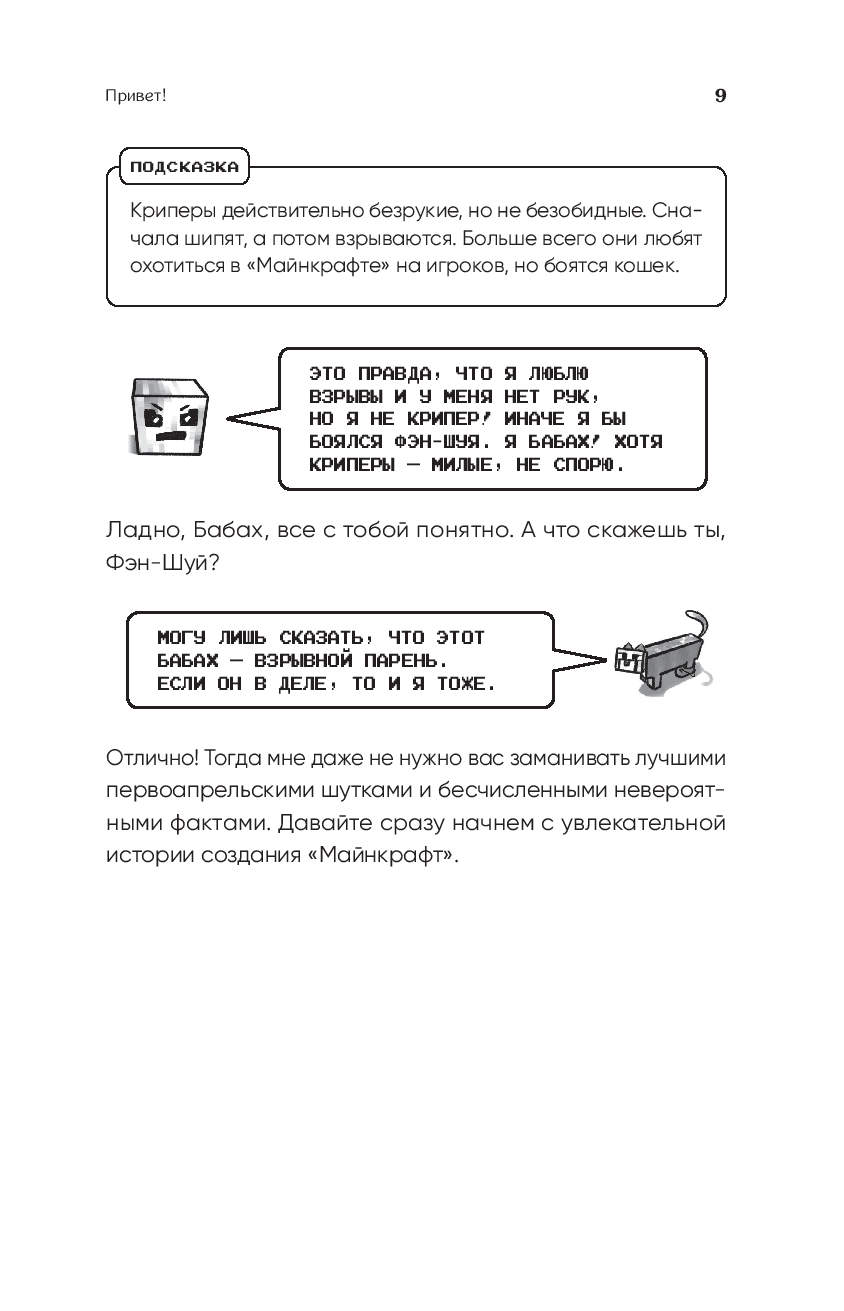 Привет!

9

ПОДСКАЗКА

Криперы действительно безрукие, но не безобидные. Сначала шипят, а потом взрываются. Больше всего они любят охотиться в «Майнкрафте» на игроков, но боятся кошек.

ЭТО ПРАВДА, ЧТО Я ЛЮБЛЮ ВЗРЫВЫ И У МЕНЯ НЕТ РУК, НО Я НЕ КРИПЕР! ИНАЧЕ Я БЫ БОЯЛСЯ ФЭН-ШУЯ. Я БАБАХ! ХОТЯ КРИПЕРЫ — МИЛЫЕ, НЕ СПОРЮ.

Ладно, Бабах, все с тобой понятно. А что скажешь ты, Фэн-Шуй?

МОГУ ЛИШЬ СКАЗАТЬ, ЧТО ЭТОТ БАБАХ — ВЗРЫВНОЙ ПАРЕНЬ. ЕСЛИ ОН В ДЕЛЕ, ТО И Я ТОЖЕ.

Отлично! Тогда мне даже не нужно вас заманивать лучшими первоапрельскими шутками и бесчисленными невероятными фактами. Давайте сразу начнем с увлекательной истории создания «Майнкрафт».